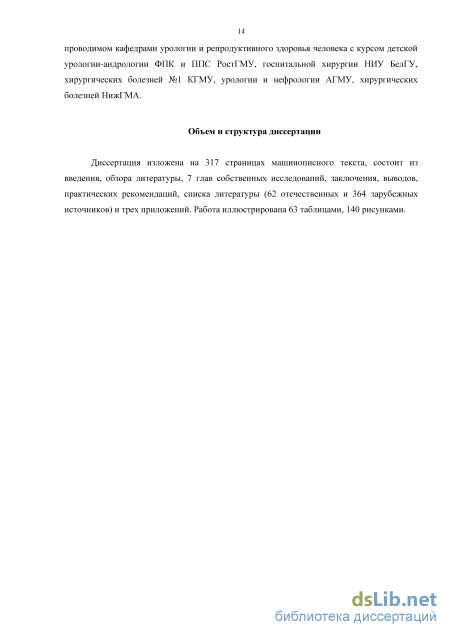 14

проводимом кафедрами урологии и репродуктивного здоровья человека с курсом детской урологии-андрологии ФПК и ППС РостГМУ, госпитальной хирургии НИУ БелГУ, хирургических болезней №1 КГМУ, урологии и нефрологии АГМУ, хирургических болезней НижГМА.

Объем и структура диссертации

Диссертация изложена на 317 страницах машинописного текста, состоит из введения, обзора литературы, 7 глав собственных исследований, заключения, выводов, практических рекомендаций, списка литературы (62 отечественных и 364 зарубежных источников) и трех приложений. Работа иллюстрирована 63 таблицами, 140 рисунками.

dsLib.net
библиотека диссертаций